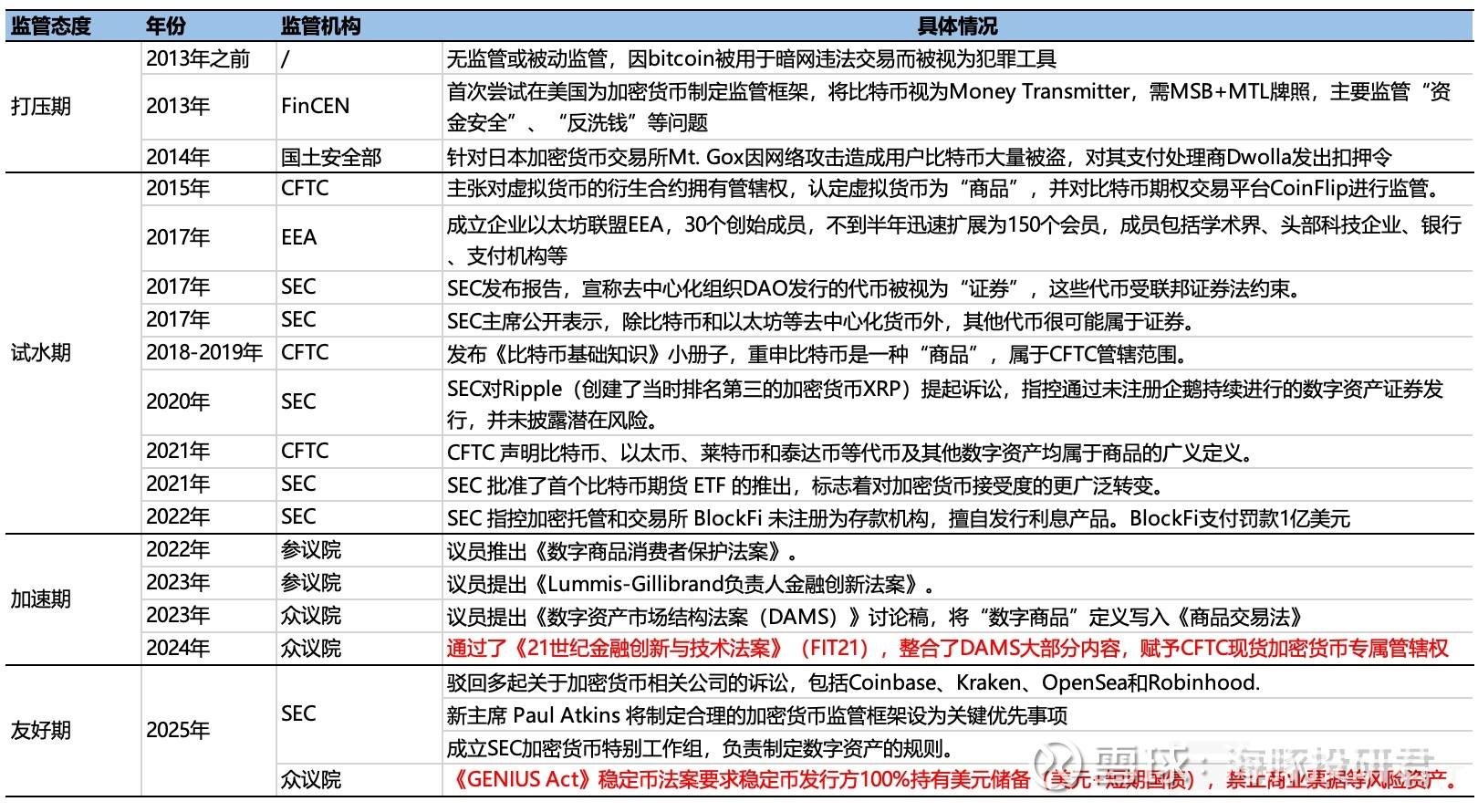 | 监管态度 | 年份 | 监管机构 | 具体情况 |
|---|---|---|---|
| 打压期 | 2013年之前 | / | 无监管或被动监管，因bitcoin被用于暗网违法交易而被视为犯罪工具 |
| | 2013年 | FinCEN | 首次尝试在美国为加密货币制定监管框架，将比特币视为Money Transmitter，需MSB+MTL牌照，主要监管“资金安全”、“反洗钱”等问题 |
| | 2014年 | 国土安全部 | 针对日本加密货币交易所Mt. Gox因网络攻击造成用户比特币大量被盗，对其支付处理商Dwolla发出扣押令 |
| 试水期 | 2015年 | CFTC | 主张对虚拟货币的衍生合约拥有管辖权，认定虚拟货币为“商品”，并对比特币期权交易平台CoinFlip进行监管。 |
| | 2017年 | EEA | 成立企业以太坊联盟EEA，30个创始成员，不到半年迅速扩展为150个会员，成员包括学术界、头部科技企业、银行、支付机构等 |
| | 2017年 | SEC | SEC发布报告，宣称去中心化组织DAO发行的代币被视为“证券”，这些代币受联邦证券法约束。 |
| | 2017年 | SEC | SEC主席公开表示，除比特币和以太坊等去中心化货币外，其他代币很可能属于证券。 |
| | 2018-2019年 | CFTC | 发布《比特币基础知识》小册子，重申比特币是一种“商品”，属于CFTC管辖范围。 |
| | 2020年 | SEC | SEC对Ripple（创建了当时排名第三的加密货币XRP）提起诉讼，指控通过未注册企鹅持续进行的数字资产证券发行，并未披露潜在风险。 |
| | 2021年 | CFTC | CFTC 声明比特币、以太币、莱特币和泰达币等代币及其他数字资产均属于商品的广义定义。 |
| | 2021年 | SEC | SEC 批准了首个比特币期货 ETF 的推出，标志着对加密货币接受度的更广泛转变。 |
| | 2022年 | SEC | SEC 指控加密托管和交易所 BlockFi 未注册为存款机构，擅自发行利息产品。BlockFi支付罚款1亿美元 |
| 加速期 | 2022年 | 参议院 | 议员推出《数字商品消费者保护法案》。 |
| | 2023年 | 参议院 | 议员提出《Lummis-Gillibrand负责人金融创新法案》。 |
| | 2023年 | 众议院 | 议员提出《数字资产市场结构法案（DAMS）》讨论稿，将“数字商品”定义写入《商品交易法》 |
| | 2024年 | 众议院 | 通过了《21世纪金融创新与技术法案》（FIT21），整合了DAMS大部分内容，赋予CFTC现货加密货币专属管辖权 |
| 友好期 | 2025年 | SEC | 驳回多起关于加密货币相关公司的诉讼，包括Coinbase、Kraken、OpenSea和Robinhood. |
| | | | 新主席 Paul Atkins 将制定合理的加密货币监管框架设为关键优先事项 |
| | | | 成立SEC加密货币特别工作组，负责制定数字资产的规则。 |
| | | 众议院 | 《GENIUS Act》稳定币法案要求稳定币发行方100%持有美元储备（美元+短期国债），禁止商业票据等风险资产。 |

雪球：海豚投研君